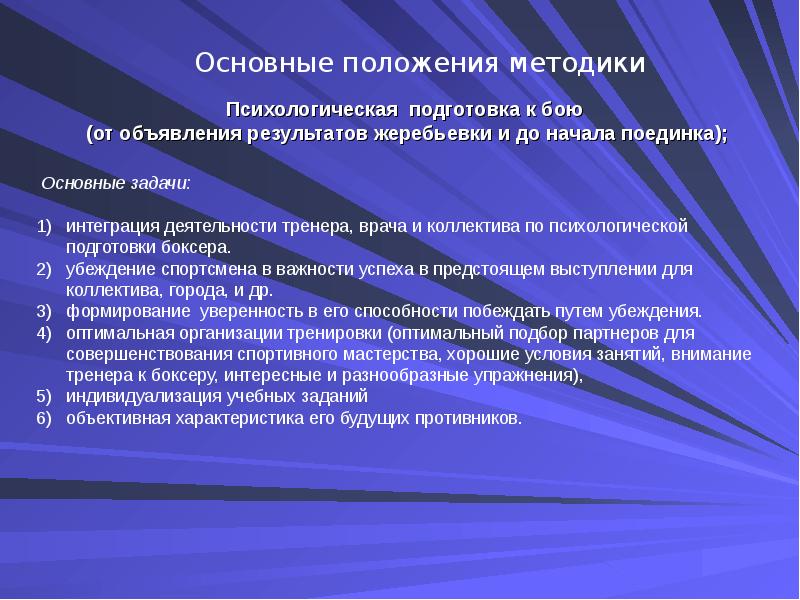 Основные положения методики

Психологическая подготовка к бою
(от объявления результатов жеребьевки и до начала поединка);

Основные задачи:

1) интеграция деятельности тренера, врача и коллектива по психологической подготовки боксера.
2) убеждение спортсмена в важности успеха в предстоящем выступлении для коллектива, города, и др.
3) формирование уверенность в его способности побеждать путем убеждения.
4) оптимальная организации тренировки (оптимальный подбор партнеров для совершенствования спортивного мастерства, хорошие условия занятий, внимание тренера к боксеру, интересные и разнообразные упражнения),
5) индивидуализация учебных заданий
6) объективная характеристика его будущих противников.